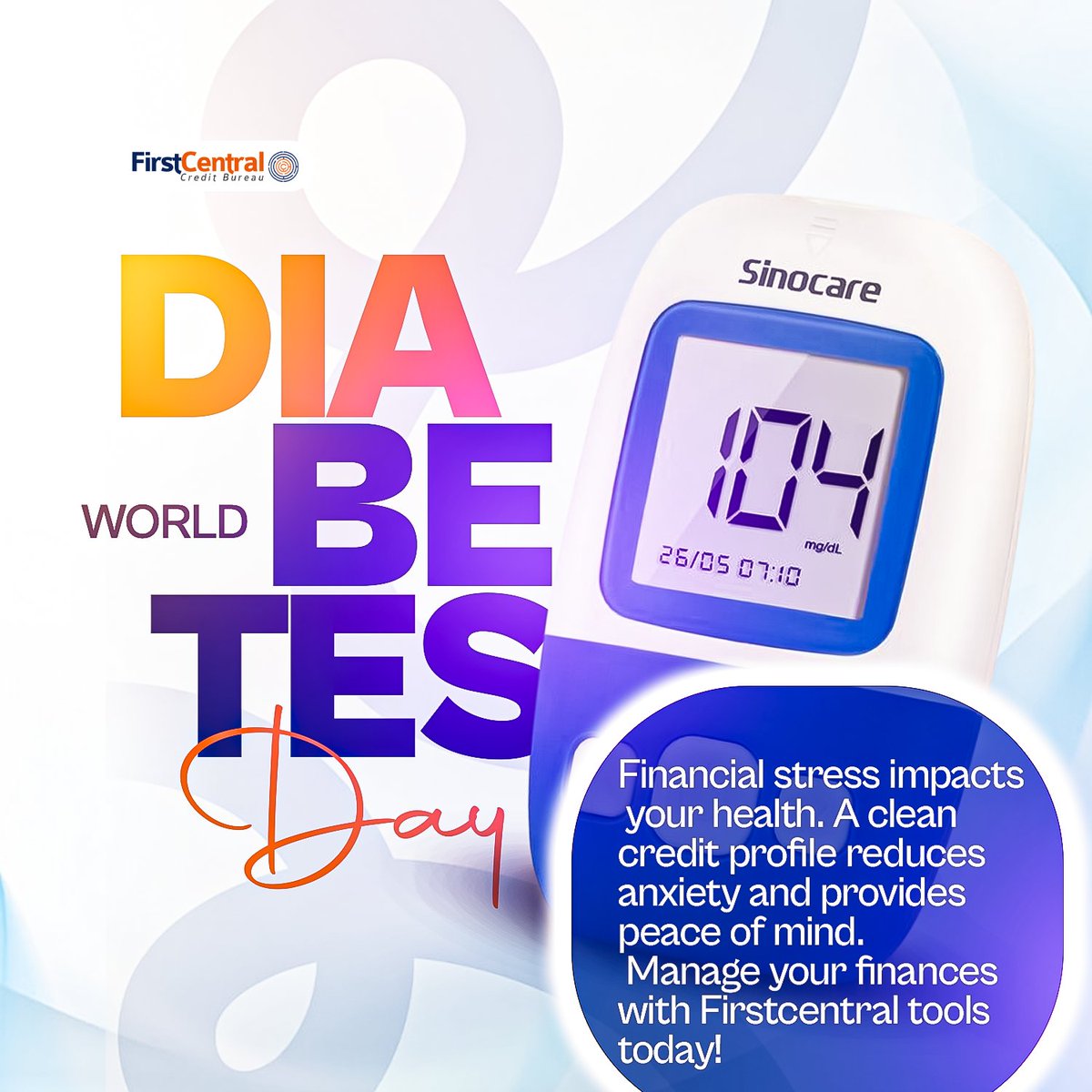 FirstCentral
Credit Bureau

WORLD
DIA
BE
TES
Day

Sinocare
104
mg/dL
26/05 07:10

Financial stress impacts your health. A clean credit profile reduces anxiety and provides peace of mind.
Manage your finances with Firstcentral tools today!